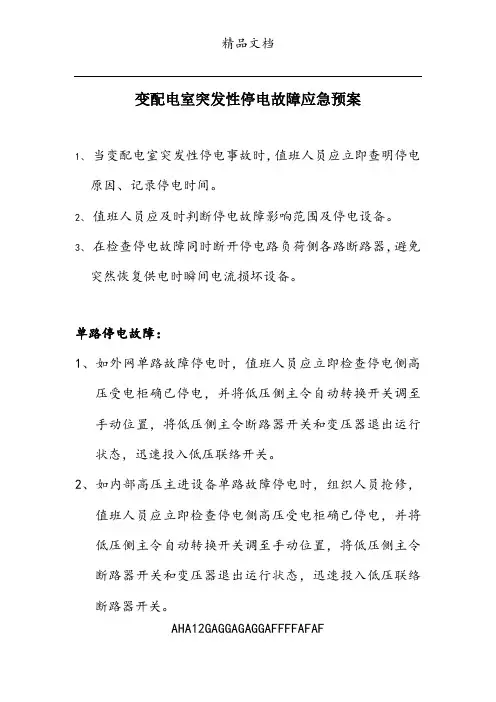 精品文档

变配电室突发性停电故障应急预案

1、当变配电室突发性停电事故时，值班人员应立即查明停电原因、记录停电时间。

2、值班人员应及时判断停电故障影响范围及停电设备。

3、在检查停电故障同时断开停电路负荷侧各路断路器，避免突然恢复供电时瞬间电流损坏设备。

单路停电故障：

1、如外网单路故障停电时，值班人员应立即检查停电侧高压受电柜确已停电，并将低压侧主令自动转换开关调至手动位置，将低压侧主令断路器开关和变压器退出运行状态，迅速投入低压联络开关。

2、如内部高压主进设备单路故障停电时，组织人员抢修，值班人员应立即检查停电侧高压受电柜确已停电，并将低压侧主令自动转换开关调至手动位置，将低压侧主令断路器开关和变压器退出运行状态，迅速投入低压联络断路器开关。

AHA12GAGGAGAGGAFFFFAFAF